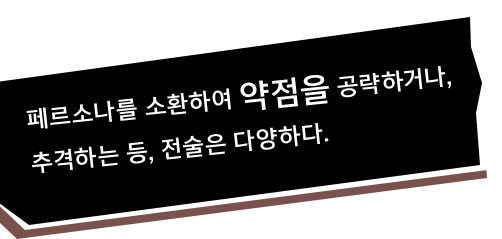 페르소나를 소환하여 약점을 공략하거나,
추격하는 등, 전술은 다양하다.